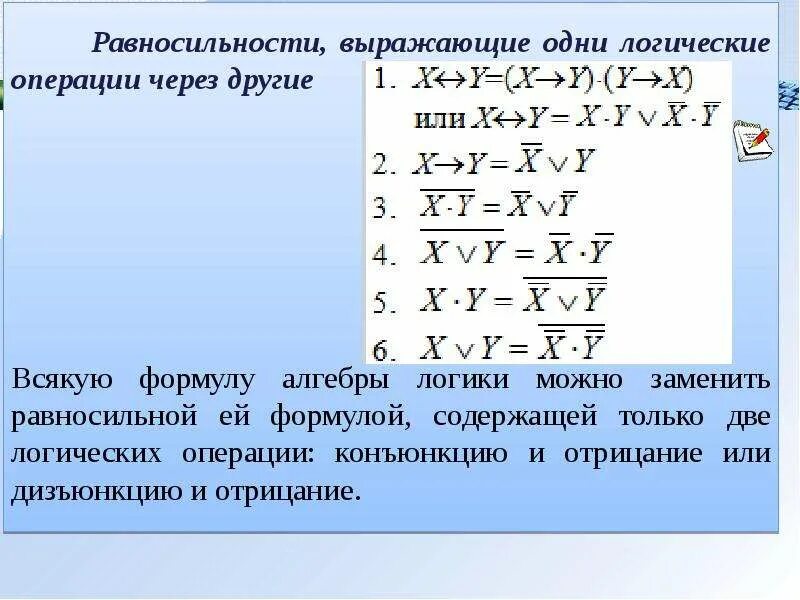 Равносильности, выражающие одни логические операции через другие

1. $X \leftrightarrow Y = (X \rightarrow Y) \cdot (Y \rightarrow X)$
или $X \leftrightarrow Y = X \cdot Y \vee \overline{X} \cdot \overline{Y}$

2. $X \rightarrow Y = \overline{X} \vee Y$

3. $\overline{X \cdot Y} = \overline{X} \vee \overline{Y}$

4. $\overline{X \vee Y} = \overline{X} \cdot \overline{Y}$

5. $X \cdot Y = \overline{\overline{X} \vee \overline{Y}}$

6. $X \vee Y = \overline{\overline{X} \cdot \overline{Y}}$

Всякую формулу алгебры логики можно заменить равносильной ей формулой, содержащей только две логических операции: конъюнкцию и отрицание или дизъюнкцию и отрицание.